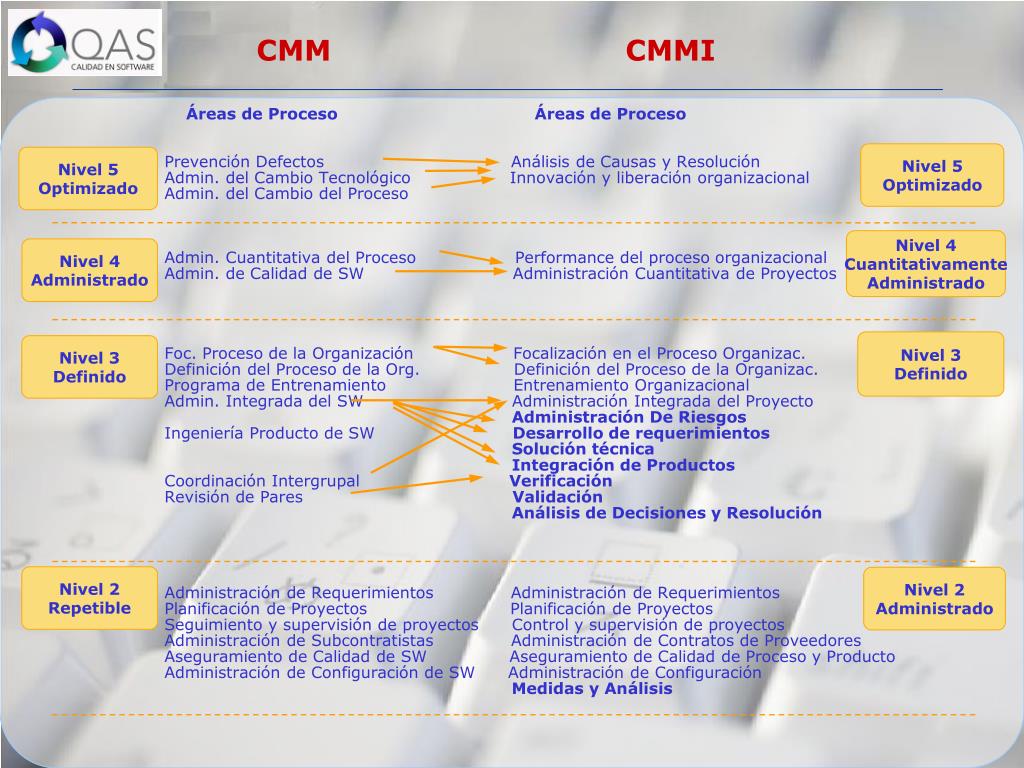 QAS
CALIDAD EN SOFTWARE

CMM

CMMI

Áreas de Proceso

Áreas de Proceso

Nivel 5
Optimizado

Prevención Defectos
Admin. del Cambio Tecnológico
Admin. del Cambio del Proceso

Análisis de Causas y Resolución
Innovación y liberación organizacional

Nivel 5
Optimizado

Nivel 4
Administrado

Admin. Cuantitativa del Proceso
Admin. de Calidad de SW

Performance del proceso organizacional
Administración Cuantitativa de Proyectos

Nivel 4
Cuantitativamente
Administrado

Nivel 3
Definido

Foc. Proceso de la Organización
Definición del Proceso de la Org.
Programa de Entrenamiento
Admin. Integrada del SW
Ingeniería Producto de SW
Coordinación Intergrupal
Revisión de Pares

Focalización en el Proceso Organizac.
Definición del Proceso de la Organizac.
Entrenamiento Organizacional
Administración Integrada del Proyecto
Administración De Riesgos
Desarrollo de requerimientos
Solución técnica
Integración de Productos
Verificación
Validación
Análisis de Decisiones y Resolución

Nivel 3
Definido

Nivel 2
Repetible

Administración de Requerimientos
Planificación de Proyectos
Seguimiento y supervisión de proyectos
Administración de Subcontratistas
Aseguramiento de Calidad de SW
Administración de Configuración de SW

Administración de Requerimientos
Planificación de Proyectos
Control y supervisión de proyectos
Administración de Contratos de Proveedores
Aseguramiento de Calidad de Proceso y Producto
Administración de Configuración
Medidas y Análisis

Nivel 2
Administrado